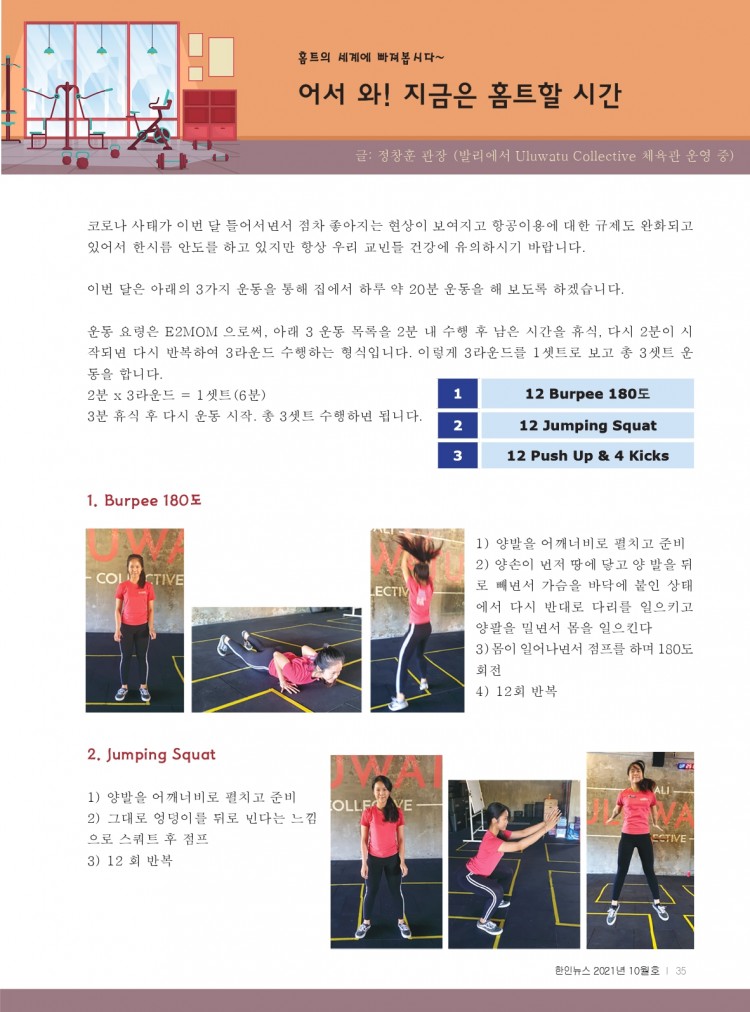 홈트의 세계에 빠져봅시다~

어서 와! 지금은 홈트할 시간

글: 정창훈 관장 (발리에서 Uluwatu Collective 체육관 운영 중)

코로나 사태가 이번 달 들어서면서 점차 좋아지는 현상이 보여지고 항공이용에 대한 규제도 완화되고 있어서 한시름 안도를 하고 있지만 항상 우리 교민들 건강에 유의하시기 바랍니다.

이번 달은 아래의 3가지 운동을 통해 집에서 하루 약 20분 운동을 해 보도록 하겠습니다.

운동 요령은 E2MOM 으로써, 아래 3 운동 목록을 2분 내 수행 후 남은 시간을 휴식, 다시 2분이 시작되면 다시 반복하여 3라운드 수행하는 형식입니다. 이렇게 3라운드를 1셋트로 보고 총 3셋트 운동을 합니다.
2분 x 3라운드 = 1셋트(6분)
3분 휴식 후 다시 운동 시작. 총 3셋트 수행하면 됩니다.

| 1 | 12 Burpee 180도 |
|---|---|
| 2 | 12 Jumping Squat |
| 3 | 12 Push Up & 4 Kicks |

1. Burpee 180도

1) 양발을 어깨너비로 펼치고 준비
2) 양손이 먼저 땅에 닿고 양 발을 뒤로 빼면서 가슴을 바닥에 붙인 상태에서 다시 반대로 다리를 일으키고 양팔을 밀면서 몸을 일으킨다
3) 몸이 일어나면서 점프를 하며 180도 회전
4) 12회 반복

2. Jumping Squat

1) 양발을 어깨너비로 펼치고 준비
2) 그대로 엉덩이를 뒤로 뺀다는 느낌으로 스쿼트 후 점프
3) 12 회 반복

한인뉴스 2021년 10월호 | 35